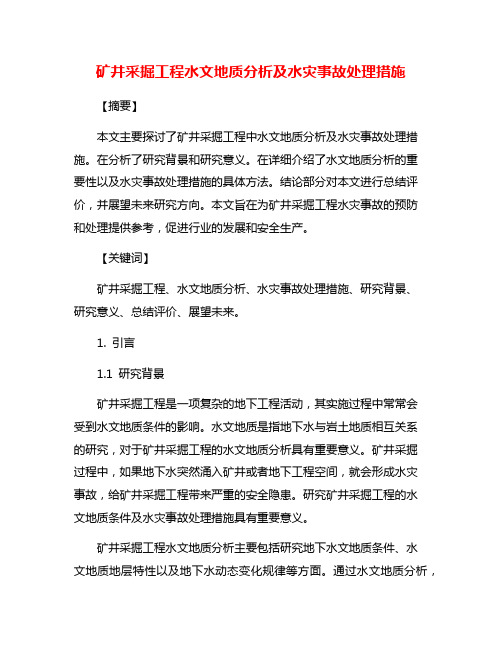 矿井采掘工程水文地质分析及水灾事故处理措施

【摘要】

本文主要探讨了矿井采掘工程中水文地质分析及水灾事故处理措施。在分析了研究背景和研究意义。在详细介绍了水文地质分析的重要性以及水灾事故处理措施的具体方法。结论部分对本文进行总结评价，并展望未来研究方向。本文旨在为矿井采掘工程水灾事故的预防和处理提供参考，促进行业的发展和安全生产。

【关键词】

矿井采掘工程、水文地质分析、水灾事故处理措施、研究背景、研究意义、总结评价、展望未来。

1. 引言

1.1 研究背景

矿井采掘工程是一项复杂的地下工程活动，其实施过程中常常会受到水文地质条件的影响。水文地质是指地下水与岩土地质相互关系的研究，对于矿井采掘工程的水文地质分析具有重要意义。矿井采掘过程中，如果地下水突然涌入矿井或者地下工程空间，就会形成水灾事故，给矿井采掘工程带来严重的安全隐患。研究矿井采掘工程的水文地质条件及水灾事故处理措施具有重要意义。

矿井采掘工程水文地质分析主要包括研究地下水文地质条件、水文地质地层特性以及地下水动态变化规律等方面。通过水文地质分析，